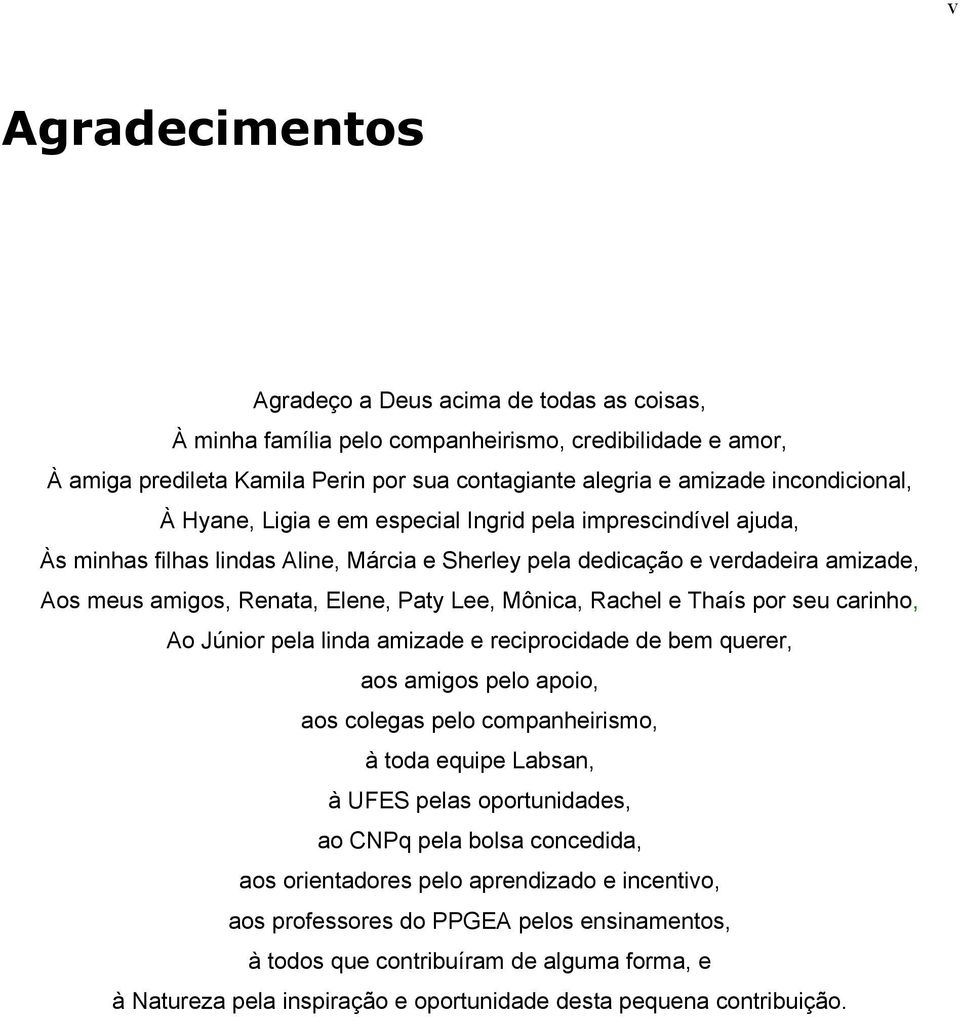 v

Agradecimentos

Agradeço a Deus acima de todas as coisas,
À minha família pelo companheirismo, credibilidade e amor,
À amiga predileta Kamila Perin por sua contagiante alegria e amizade incondicional,
À Hyane, Ligia e em especial Ingrid pela imprescindível ajuda,
Às minhas filhas lindas Aline, Márcia e Sherley pela dedicação e verdadeira amizade,
Aos meus amigos, Renata, Elene, Paty Lee, Mônica, Rachel e Thaís por seu carinho,
Ao Júnior pela linda amizade e reciprocidade de bem querer,
aos amigos pelo apoio,
aos colegas pelo companheirismo,
à toda equipe Labsan,
à UFES pelas oportunidades,
ao CNPq pela bolsa concedida,
aos orientadores pelo aprendizado e incentivo,
aos professores do PPGEA pelos ensinamentos,
à todos que contribuíram de alguma forma, e
à Natureza pela inspiração e oportunidade desta pequena contribuição.